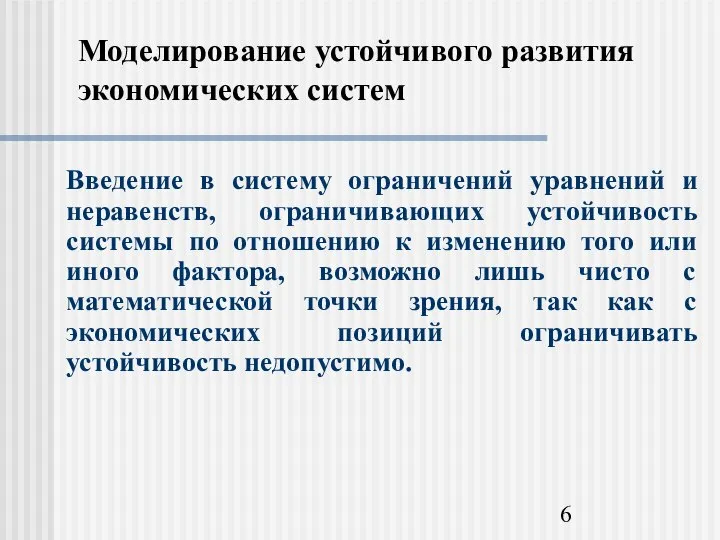 Моделирование устойчивого развития экономических систем

Введение в систему ограничений уравнений и неравенств, ограничивающих устойчивость системы по отношению к изменению того или иного фактора, возможно лишь чисто с математической точки зрения, так как с экономических позиций ограничивать устойчивость недопустимо.

6